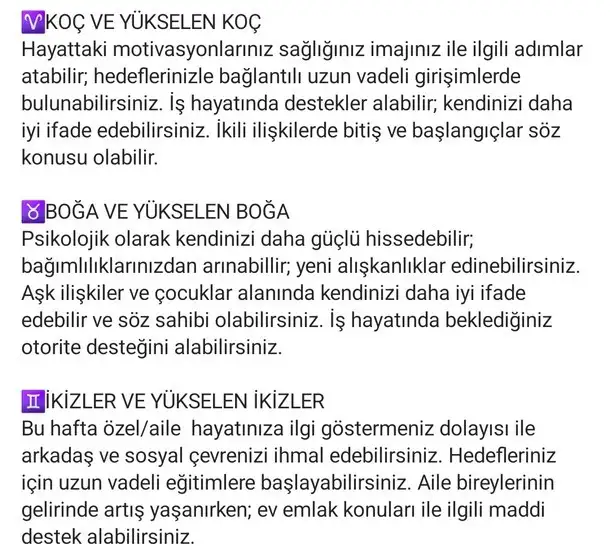 ♈KOÇ VE YÜKSELEN KOÇ
Hayattaki motivasyonlarınız sağlığınız imajınız ile ilgili adımlar atabilir; hedeflerinizle bağlantılı uzun vadeli girişimlerde bulunabilirsiniz. İş hayatında destekler alabilir; kendinizi daha iyi ifade edebilirsiniz. İkili ilişkilerde bitiş ve başlangıçlar söz konusu olabilir.

♉BOĞA VE YÜKSELEN BOĞA
Psikolojik olarak kendinizi daha güçlü hissedebilir; bağımlılıklarınızdan arınabillir; yeni alışkanlıklar edinebilirsiniz. Aşk ilişkiler ve çocuklar alanında kendinizi daha iyi ifade edebilir ve söz sahibi olabilirsiniz. İş hayatında beklediğiniz otorite desteğini alabilirsiniz.

♊İKİZLER VE YÜKSELEN İKİZLER
Bu hafta özel/aile hayatınıza ilgi göstermeniz dolayısı ile arkadaş ve sosyal çevrenizi ihmal edebilirsiniz. Hedefleriniz için uzun vadeli eğitimlere başlayabilirsiniz. Aile bireylerinin gelirinde artış yaşanırken; ev emlak konuları ile ilgili maddi destek alabilirsiniz.